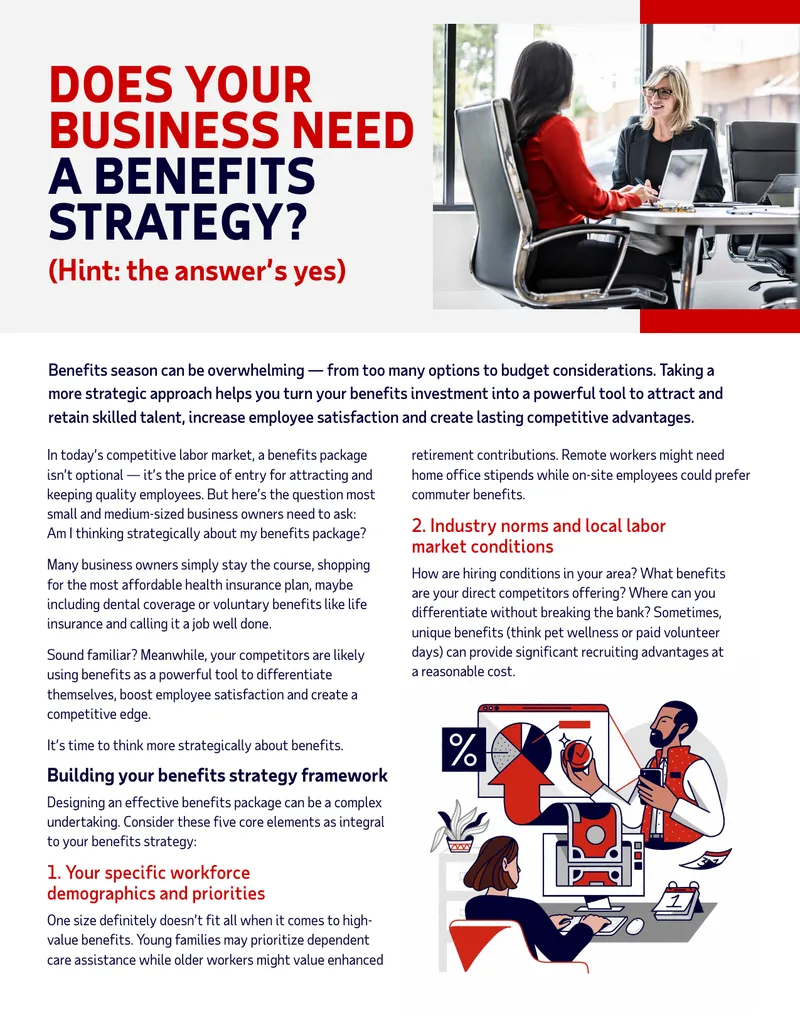 DOES YOUR BUSINESS NEED A BENEFITS STRATEGY?

(Hint: the answer's yes)

Benefits season can be overwhelming — from too many options to budget considerations. Taking a more strategic approach helps you turn your benefits investment into a powerful tool to attract and retain skilled talent, increase employee satisfaction and create lasting competitive advantages.

In today's competitive labor market, a benefits package isn't optional — it's the price of entry for attracting and keeping quality employees. But here's the question most small and medium-sized business owners need to ask: Am I thinking strategically about my benefits package?

Many business owners simply stay the course, shopping for the most affordable health insurance plan, maybe including dental coverage or voluntary benefits like life insurance and calling it a job well done.

Sound familiar? Meanwhile, your competitors are likely using benefits as a powerful tool to differentiate themselves, boost employee satisfaction and create a competitive edge.

It's time to think more strategically about benefits.

Building your benefits strategy framework

Designing an effective benefits package can be a complex undertaking. Consider these five core elements as integral to your benefits strategy:

1. Your specific workforce demographics and priorities

One size definitely doesn't fit all when it comes to high-value benefits. Young families may prioritize dependent care assistance while older workers might value enhanced retirement contributions. Remote workers might need home office stipends while on-site employees could prefer commuter benefits.

2. Industry norms and local labor market conditions

How are hiring conditions in your area? What benefits are your direct competitors offering? Where can you differentiate without breaking the bank? Sometimes, unique benefits (think pet wellness or paid volunteer days) can provide significant recruiting advantages at a reasonable cost.

%

1